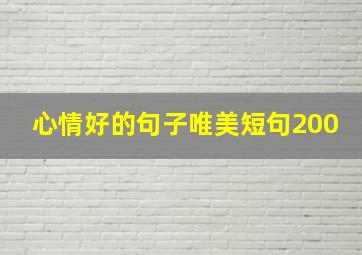 心情好的句子唯美短句200